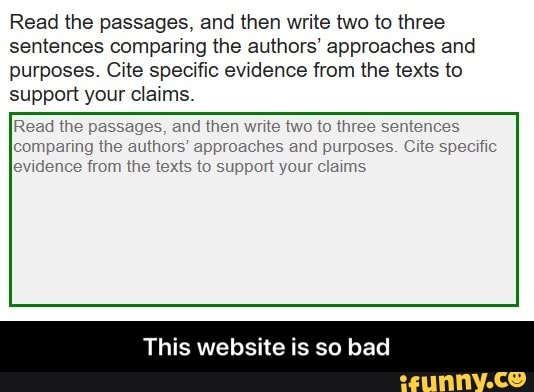 Read the passages, and then write two to three sentences comparing the authors' approaches and purposes. Cite specific evidence from the texts to support your claims.

Read the passages, and then write two to three sentences comparing the authors' approaches and purposes. Cite specific evidence from the texts to support your claims

This website is so bad

ifunny.co